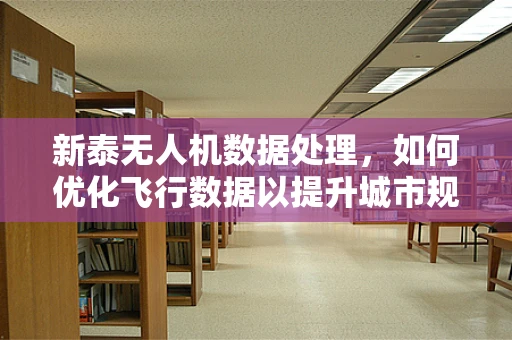 新泰无人机数据处理，如何优化飞行数据以提升城市规